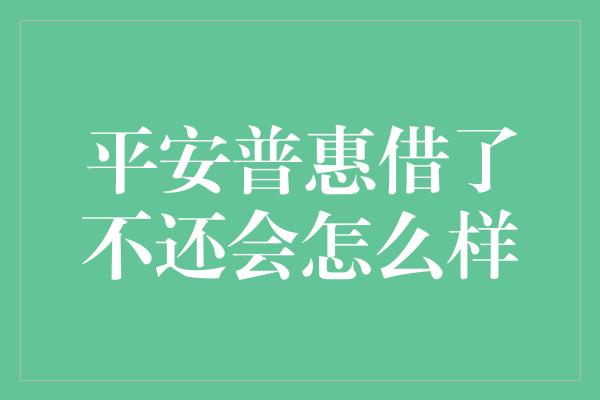 平安普惠借了不还会怎么样